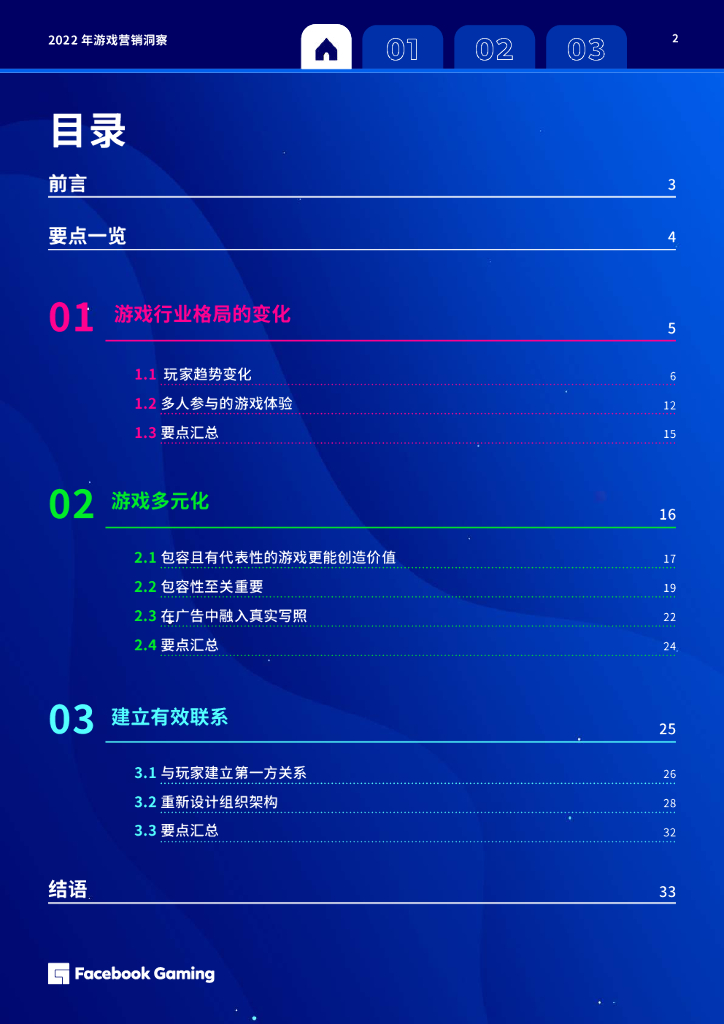 2022 年游戏营销洞察

01 02 03

2

目录

前言 3

要点一览 4

01 游戏行业格局的变化 5

1.1 玩家趋势变化 6

1.2 多人参与的游戏体验 12

1.3 要点汇总 15

02 游戏多元化 16

2.1 包容且有代表性的游戏更能创造价值 17

2.2 包容性至关重要 19

2.3 在广告中融入真实写照 22

2.4 要点汇总 24

03 建立有效联系 25

3.1 与玩家建立第一方关系 26

3.2 重新设计组织架构 28

3.3 要点汇总 32

结语 33

Facebook Gaming